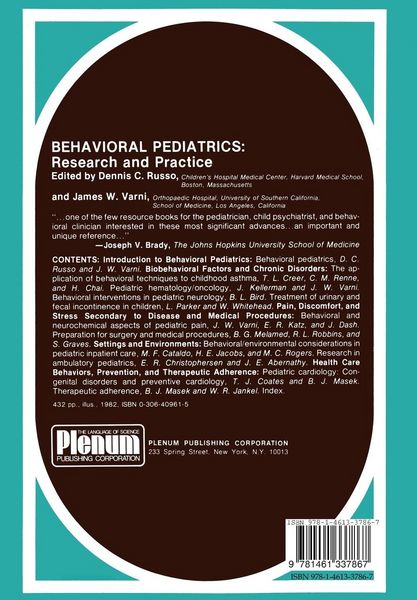 BEHAVIORAL PEDIATRICS: Research and Practice
Edited by Dennis C. Russo, Children's Hospital Medical Center, Harvard Medical School, Boston, Massachusetts
and James W. Varni, Orthopaedic Hospital, University of Southern California, School of Medicine, Los Angeles, California

"...one of the few resource books for the pediatrician, child psychiatrist, and behavioral clinician interested in these most significant advances...an important and unique reference..."
—Joseph V. Brady, The Johns Hopkins University School of Medicine

CONTENTS: Introduction to Behavioral Pediatrics: Behavioral pediatrics, D. C. Russo and J. W. Varni. Biobehavioral Factors and Chronic Disorders: The application of behavioral techniques to childhood asthma, T. L. Creer, C. M. Renne, and H. Chai. Pediatric hematology/oncology, J. Kellerman and J. W. Varni. Behavioral interventions in pediatric neurology, B. L. Bird. Treatment of urinary and fecal incontinence in children, L. Parker and W. Whitehead. Pain, Discomfort, and Stress Secondary to Disease and Medical Procedures: Behavioral and neurochemical aspects of pediatric pain, J. W. Varni, E. R. Katz, and J. Dash. Preparation for surgery and medical procedures, B. G. Melamed, R. L. Robbins, and S. Graves. Settings and Environments: Behavioral/environmental considerations in pediatric inpatient care, M. F. Cataldo, H. E. Jacobs, and M. C. Rogers. Research in ambulatory pediatrics, E. R. Christophersen and J. E. Abernathy. Health Care Behaviors, Prevention, and Therapeutic Adherence: Pediatric cardiology: Congenital disorders and preventive cardiology, T. J. Coates and B. J. Masek. Therapeutic adherence, B. J. Masek and W. R. Jankel. Index.

432 pp., illus., 1982, ISBN 0-306-40961-5

THE LANGUAGE OF SCIENCE
Plenum
PUBLISHING CORPORATION

PLENUM PUBLISHING CORPORATION
233 Spring Street, New York, N.Y. 10013

ISBN 978-1-4613-3786-7
9 781461 337867
ISBN 978-1-4613-3786-7